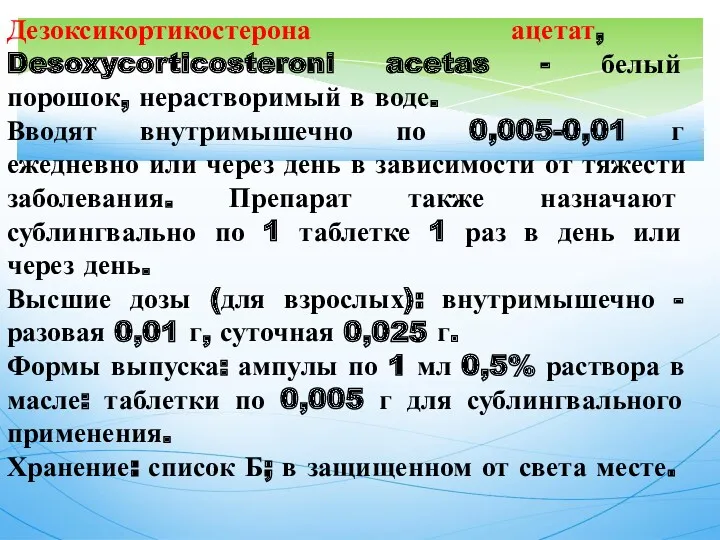 Дезоксикортикостерона ацетат, Desoxycorticosteroni acetas - белый порошок, нерастворимый в воде.
Вводят внутримышечно по 0,005-0,01 г ежедневно или через день в зависимости от тяжести заболевания. Препарат также назначают сублингвально по 1 таблетке 1 раз в день или через день.
Высшие дозы (для взрослых): внутримышечно - разовая 0,01 г, суточная 0,025 г.
Формы выпуска: ампулы по 1 мл 0,5% раствора в масле: таблетки по 0,005 г для сублингвального применения.
Хранение: список Б; в защищенном от света месте.